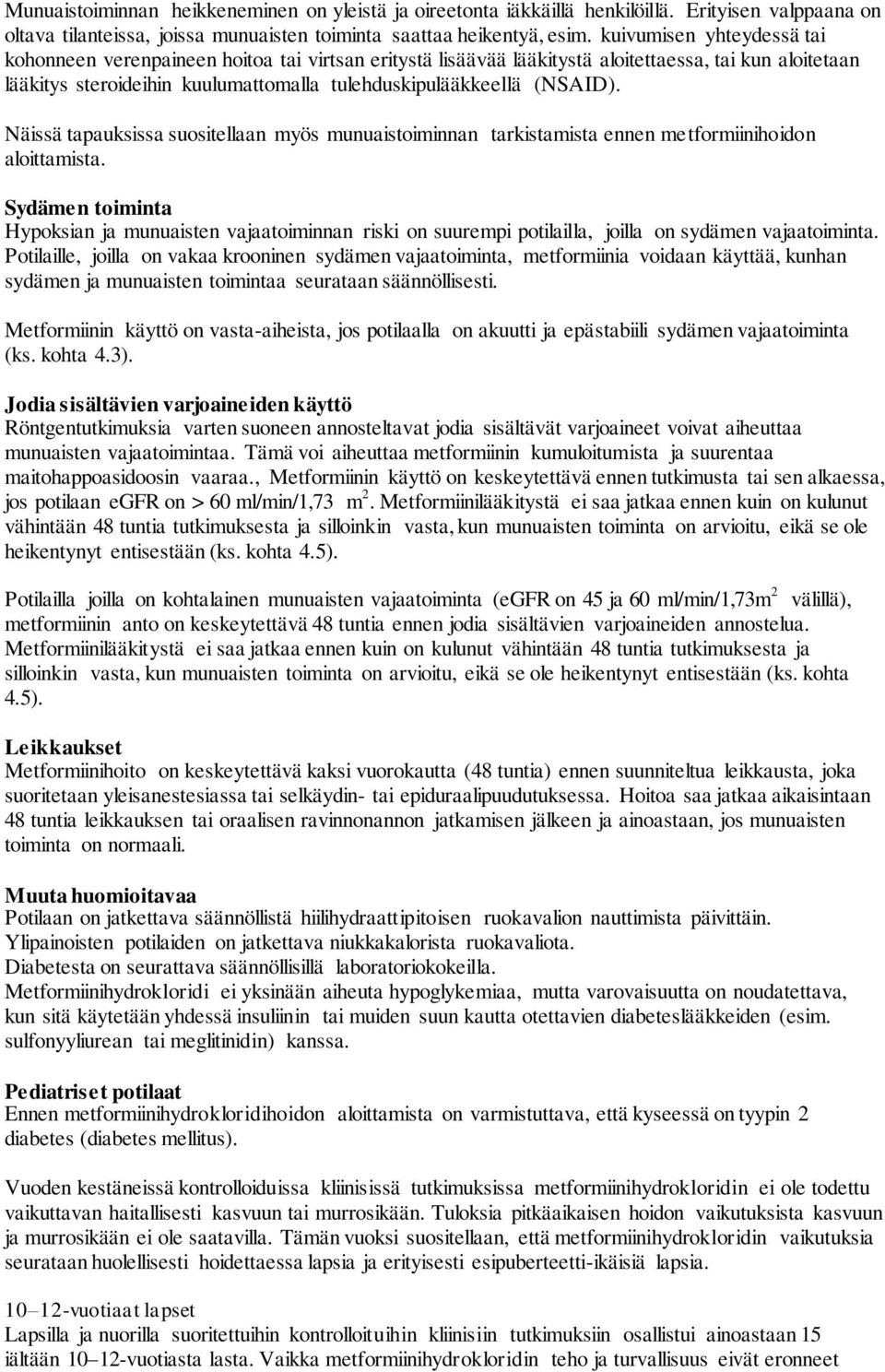 Munuaistoiminnan heikkeneminen on yleistä ja oireetonta iäkkäillä henkilöillä. Erityisen valppaana on oltava tilanteissa, joissa munuaisten toiminta saattaa heikentyä, esim. kuivumisen yhteydessä tai kohonneen verenpaineen hoitoa tai virtsan eritystä lisäävää lääkitystä aloitettaessa, tai kun aloitetaan lääkitys steroideihin kuulumattomalla tulehduskipulääkkeellä (NSAID).

Näissä tapauksissa suositellaan myös munuaistoiminnan tarkistamista ennen metformiinihoidon aloittamista.

Sydämen toiminta
Hypoksian ja munuaisten vajaatoiminnan riski on suurempi potilailla, joilla on sydämen vajaatoiminta. Potilaille, joilla on vakaa krooninen sydämen vajaatoiminta, metformiinia voidaan käyttää, kunhan sydämen ja munuaisten toimintaa seurataan säännöllisesti.

Metformiinin käyttö on vasta-aiheista, jos potilaalla on akuutti ja epästabiili sydämen vajaatoiminta (ks. kohta 4.3).

Jodia sisältävien varjoaineiden käyttö
Röntgentutkimuksia varten suoneen annosteltavat jodia sisältävät varjoaineet voivat aiheuttaa munuaisten vajaatoimintaa. Tämä voi aiheuttaa metformiinin kumuloitumista ja suurentaa maitohappoasidoosin vaaraa., Metformiinin käyttö on keskeytettävä ennen tutkimusta tai sen alkaessa, jos potilaan eGFR on > 60 ml/min/1,73 $m^2$. Metformiinilääkitystä ei saa jatkaa ennen kuin on kulunut vähintään 48 tuntia tutkimuksesta ja silloinkin vasta, kun munuaisten toiminta on arvioitu, eikä se ole heikentynyt entisestään (ks. kohta 4.5).

Potilailla joilla on kohtalainen munuaisten vajaatoiminta (eGFR on 45 ja 60 ml/min/1,73$m^2$ välillä), metformiinin anto on keskeytettävä 48 tuntia ennen jodia sisältävien varjoaineiden annostelua. Metformiinilääkitystä ei saa jatkaa ennen kuin on kulunut vähintään 48 tuntia tutkimuksesta ja silloinkin vasta, kun munuaisten toiminta on arvioitu, eikä se ole heikentynyt entisestään (ks. kohta 4.5).

Leikkaukset
Metformiinihoito on keskeytettävä kaksi vuorokautta (48 tuntia) ennen suunniteltua leikkausta, joka suoritetaan yleisanestesiassa tai selkäydin- tai epiduraalipuudutuksessa. Hoitoa saa jatkaa aikaisintaan 48 tuntia leikkauksen tai oraalisen ravinnonannon jatkamisen jälkeen ja ainoastaan, jos munuaisten toiminta on normaali.

Muuta huomioitavaa
Potilaan on jatkettava säännöllistä hiilihydraattipitoisen ruokavalion nauttimista päivittäin.
Ylipainoisten potilaiden on jatkettava niukkakalorista ruokavaliota.
Diabetesta on seurattava säännöllisillä laboratoriokokeilla.
Metformiinihydrokloridi ei yksinään aiheuta hypoglykemiaa, mutta varovaisuutta on noudatettava, kun sitä käytetään yhdessä insuliinin tai muiden suun kautta otettavien diabeteslääkkeiden (esim. sulfonyyliurean tai meglitinidin) kanssa.

Pediatriset potilaat
Ennen metformiinihydrokloridihoidon aloittamista on varmistuttava, että kyseessä on tyypin 2 diabetes (diabetes mellitus).

Vuoden kestäneissä kontrolloiduissa kliinisissä tutkimuksissa metformiinihydrokloridin ei ole todettu vaikuttavan haitallisesti kasvuun tai murrosikään. Tuloksia pitkäaikaisen hoidon vaikutuksista kasvuun ja murrosikään ei ole saatavilla. Tämän vuoksi suositellaan, että metformiinihydrokloridin vaikutuksia seurataan huolellisesti hoidettaessa lapsia ja erityisesti esipuberteetti-ikäisiä lapsia.

10–12-vuotiaat lapset
Lapsilla ja nuorilla suoritettuihin kontrolloituihin kliinisiin tutkimuksiin osallistui ainoastaan 15 iältään 10–12-vuotiasta lasta. Vaikka metformiinihydrokloridin teho ja turvallisuus eivät eronneet